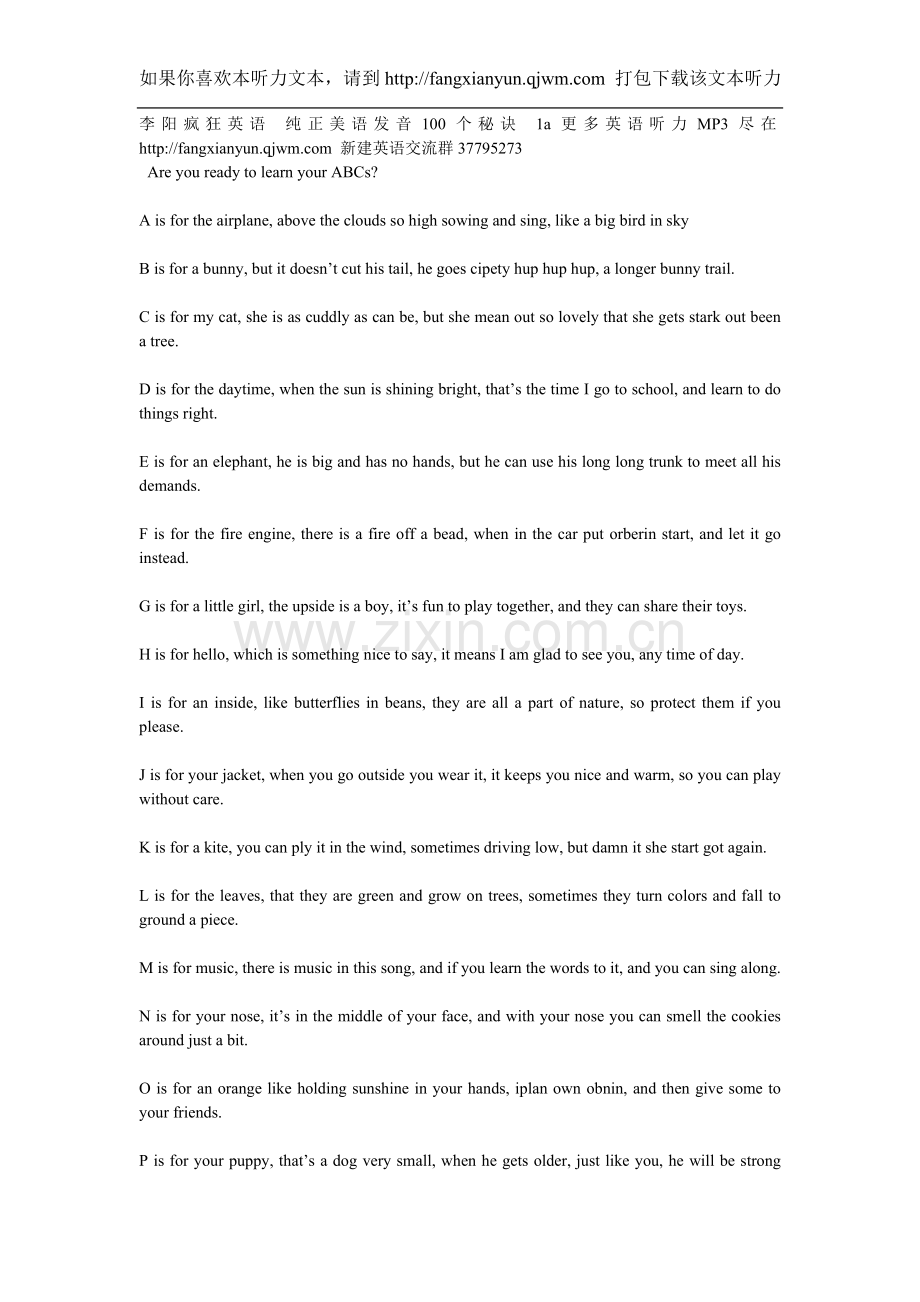 如果你喜欢本听力文本，请到 http://fangxianyun.qjwm.com 打包下载该文本听力

李阳疯狂英语 纯正美语发音 100 个秘诀 1a 更多英语听力 MP3 尽在 http://fangxianyun.qjwm.com 新建英语交流群 37795273

Are you ready to learn your ABCs?

A is for the airplane, above the clouds so high sowing and sing, like a big bird in sky

B is for a bunny, but it doesn't cut his tail, he goes cipety hup hup hup, a longer bunny trail.

C is for my cat, she is as cuddly as can be, but she mean out so lovely that she gets stark out been a tree.

D is for the daytime, when the sun is shining bright, that's the time I go to school, and learn to do things right.

E is for an elephant, he is big and has no hands, but he can use his long long trunk to meet all his demands.

F is for the fire engine, there is a fire off a bead, when in the car put orberin start, and let it go instead.

G is for a little girl, the upside is a boy, it's fun to play together, and they can share their toys.

www.zixin.com.cn

H is for hello, which is something nice to say, it means I am glad to see you, any time of day.

I is for an inside, like butterflies in beans, they are all a part of nature, so protect them if you please.

J is for your jacket, when you go outside you wear it, it keeps you nice and warm, so you can play without care.

K is for a kite, you can ply it in the wind, sometimes driving low, but damn it she start got again.

L is for the leaves, that they are green and grow on trees, sometimes they turn colors and fall to ground a piece.

M is for music, there is music in this song, and if you learn the words to it, and you can sing along.

N is for your nose, it's in the middle of your face, and with your nose you can smell the cookies around just a bit.

O is for an orange like holding sunshine in your hands, iplan own obnin, and then give some to your friends.

P is for your puppy, that's a dog very small, when he gets older, just like you, he will be strong